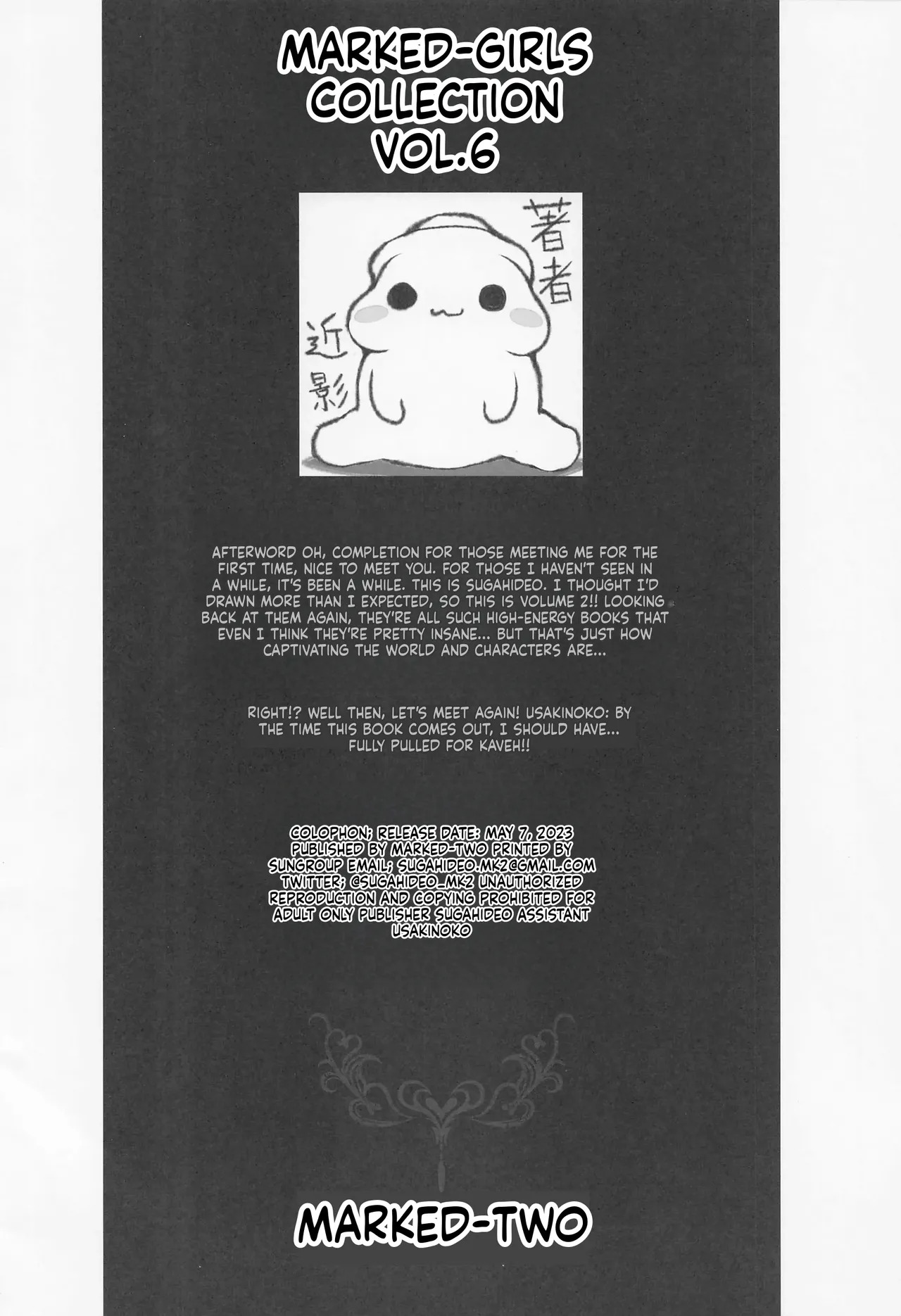 MARKED-GIRLS COLLECTION VOL.6

著者
近影

AFTERWORD OH, COMPLETION FOR THOSE MEETING ME FOR THE FIRST TIME, NICE TO MEET YOU. FOR THOSE I HAVEN'T SEEN IN A WHILE, IT'S BEEN A WHILE. THIS IS SUGAHIDEO. I THOUGHT I'D DRAWN MORE THAN I EXPECTED, SO THIS IS VOLUME 2!! LOOKING BACK AT THEM AGAIN, THEY'RE ALL SUCH HIGH-ENERGY BOOKS THAT EVEN I THINK THEY'RE PRETTY INSANE... BUT THAT'S JUST HOW CAPTIVATING THE WORLD AND CHARACTERS ARE...

RIGHT!? WELL THEN, LET'S MEET AGAIN! USAKINOKO: BY THE TIME THIS BOOK COMES OUT, I SHOULD HAVE... FULLY PULLED FOR KAVEH!!

COLOPHON; RELEASE DATE: MAY 7, 2023 PUBLISHED BY MARKED-TWO PRINTED BY SUNGROUP EMAIL; SUGAHIDEO.MK2@GMAIL.COM TWITTER; @SUGAHIDEO_MK2 UNAUTHORIZED REPRODUCTION AND COPYING PROHIBITED FOR ADULT ONLY PUBLISHER SUGAHIDEO ASSISTANT USAKINOKO

MARKED-TWO